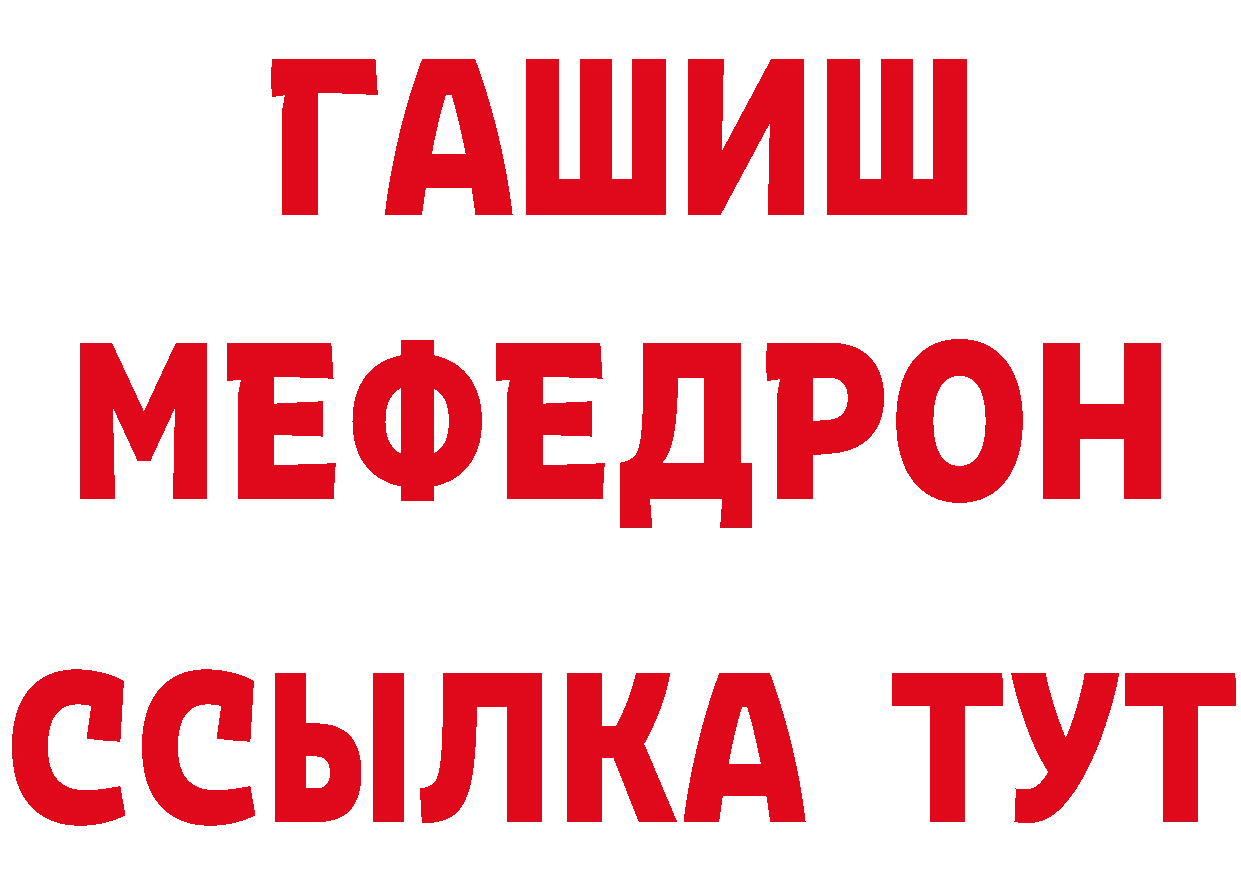 ГАШИШ
МЕФЕДРОН
ССЫЛКА ТУТ